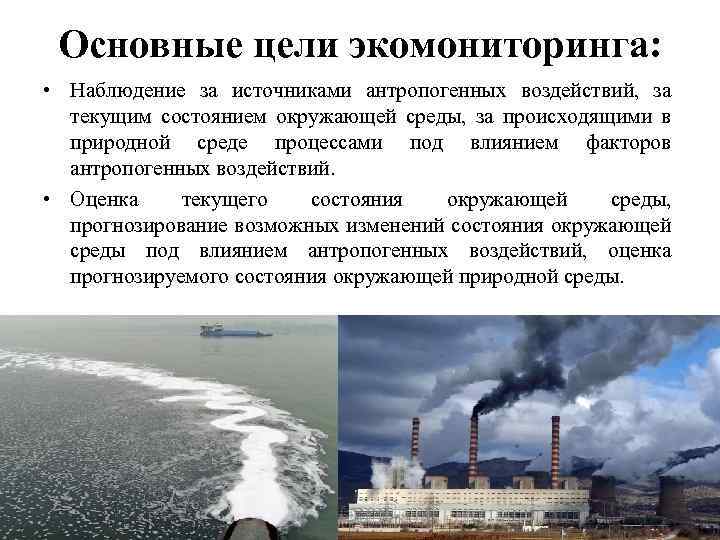 Основные цели экомониторинга:

• Наблюдение за источниками антропогенных воздействий, за текущим состоянием окружающей среды, за происходящими в природной среде процессами под влиянием факторов антропогенных воздействий.

• Оценка текущего состояния окружающей среды, прогнозирование возможных изменений состояния окружающей среды под влиянием антропогенных воздействий, оценка прогнозируемого состояния окружающей природной среды.